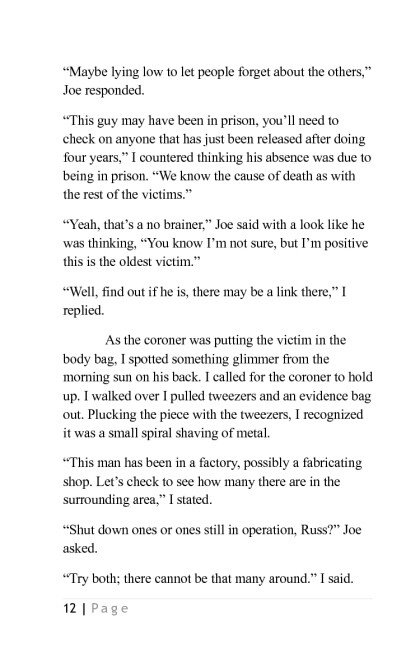 “Maybe lying low to let people forget about the others,” Joe responded.

“This guy may have been in prison, you’ll need to check on anyone that has just been released after doing four years,” I countered thinking his absence was due to being in prison. “We know the cause of death as with the rest of the victims.”

“Yeah, that’s a no brainer,” Joe said with a look like he was thinking, “You know I’m not sure, but I’m positive this is the oldest victim.”

“Well, find out if he is, there may be a link there,” I replied.

As the coroner was putting the victim in the body bag, I spotted something glimmer from the morning sun on his back. I called for the coroner to hold up. I walked over I pulled tweezers and an evidence bag out. Plucking the piece with the tweezers, I recognized it was a small spiral shaving of metal.

“This man has been in a factory, possibly a fabricating shop. Let’s check to see how many there are in the surrounding area,” I stated.

“Shut down ones or ones still in operation, Russ?” Joe asked.

“Try both; there cannot be that many around.” I said.

12 | Page